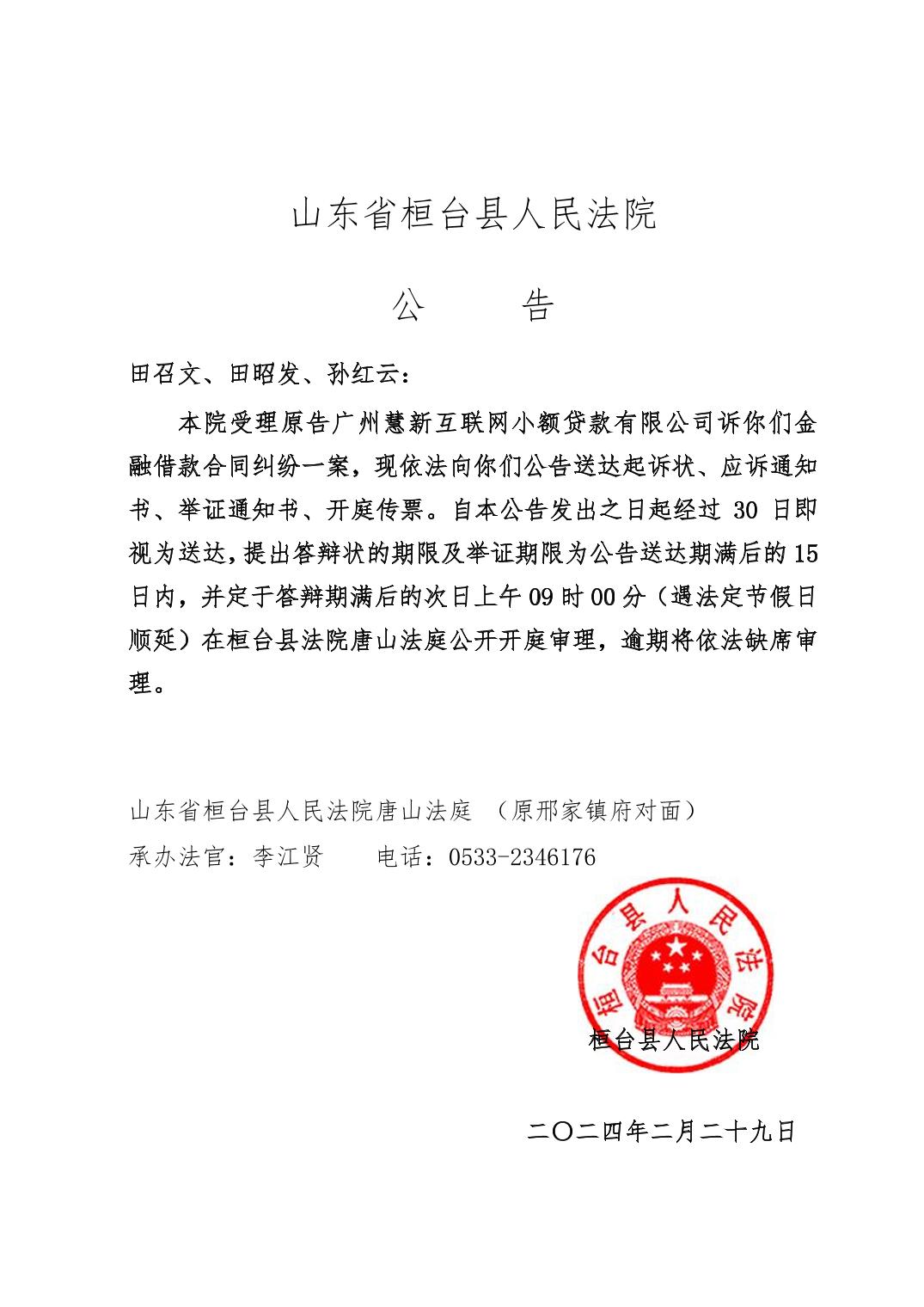 山东省桓台县人民法院

公　　告

田召文、田昭发、孙红云：

本院受理原告广州慧新互联网小额贷款有限公司诉你们金融借款合同纠纷一案，现依法向你们公告送达起诉状、应诉通知书、举证通知书、开庭传票。自本公告发出之日起经过 30 日即视为送达，提出答辩状的期限及举证期限为公告送达期满后的15日内，并定于答辩期满后的次日上午09时00分（遇法定节假日顺延）在桓台县法院唐山法庭公开开庭审理，逾期将依法缺席审理。

山东省桓台县人民法院唐山法庭 （原邢家镇府对面）
承办法官：李江贤　　电话：0533-2346176

桓台县人民法院

桓台县人民法院

二〇二四年二月二十九日